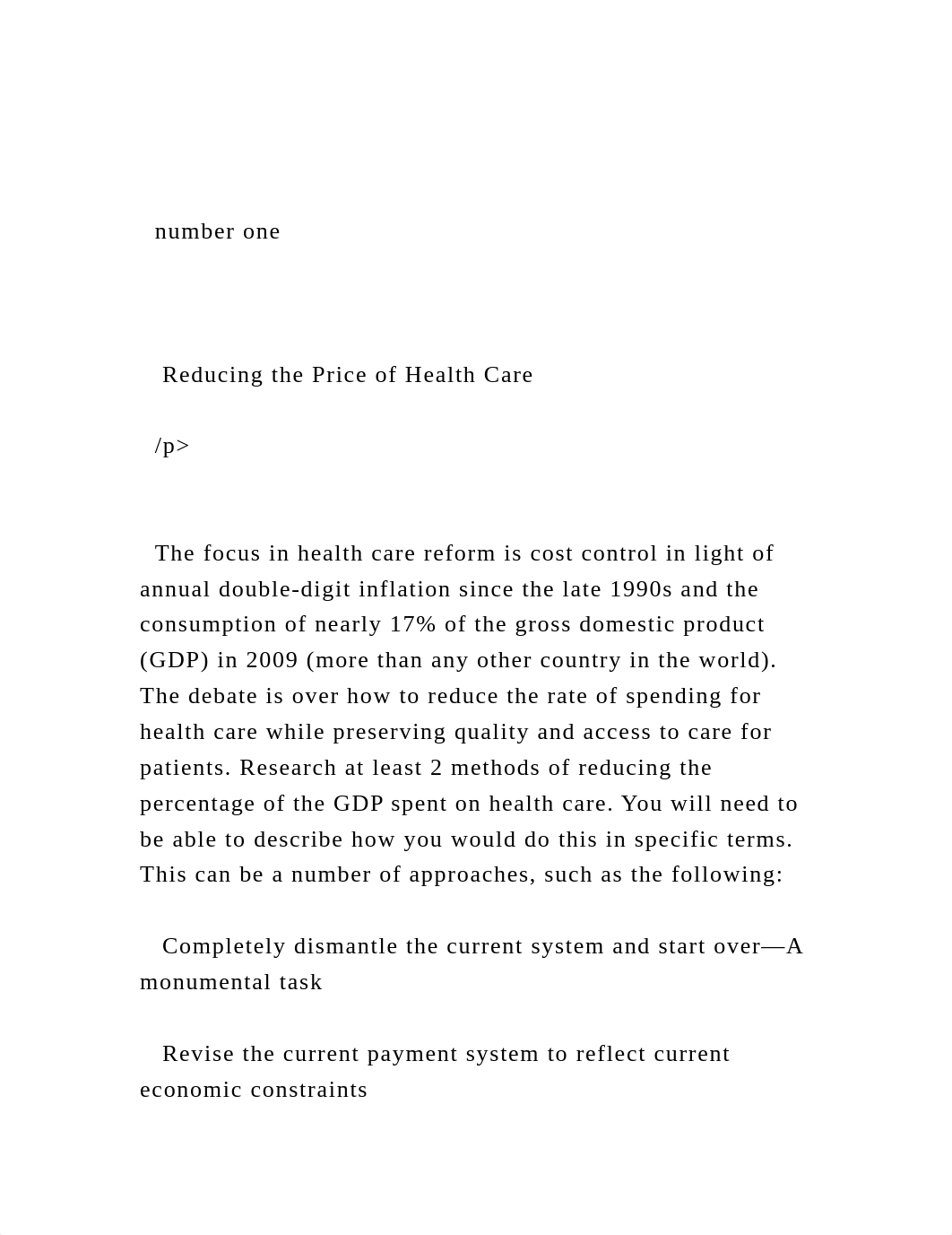 number one

Reducing the Price of Health Care

/p>

The focus in health care reform is cost control in light of annual double-digit inflation since the late 1990s and the consumption of nearly 17% of the gross domestic product (GDP) in 2009 (more than any other country in the world). The debate is over how to reduce the rate of spending for health care while preserving quality and access to care for patients. Research at least 2 methods of reducing the percentage of the GDP spent on health care. You will need to be able to describe how you would do this in specific terms. This can be a number of approaches, such as the following:

Completely dismantle the current system and start over—A monumental task

Revise the current payment system to reflect current economic constraints